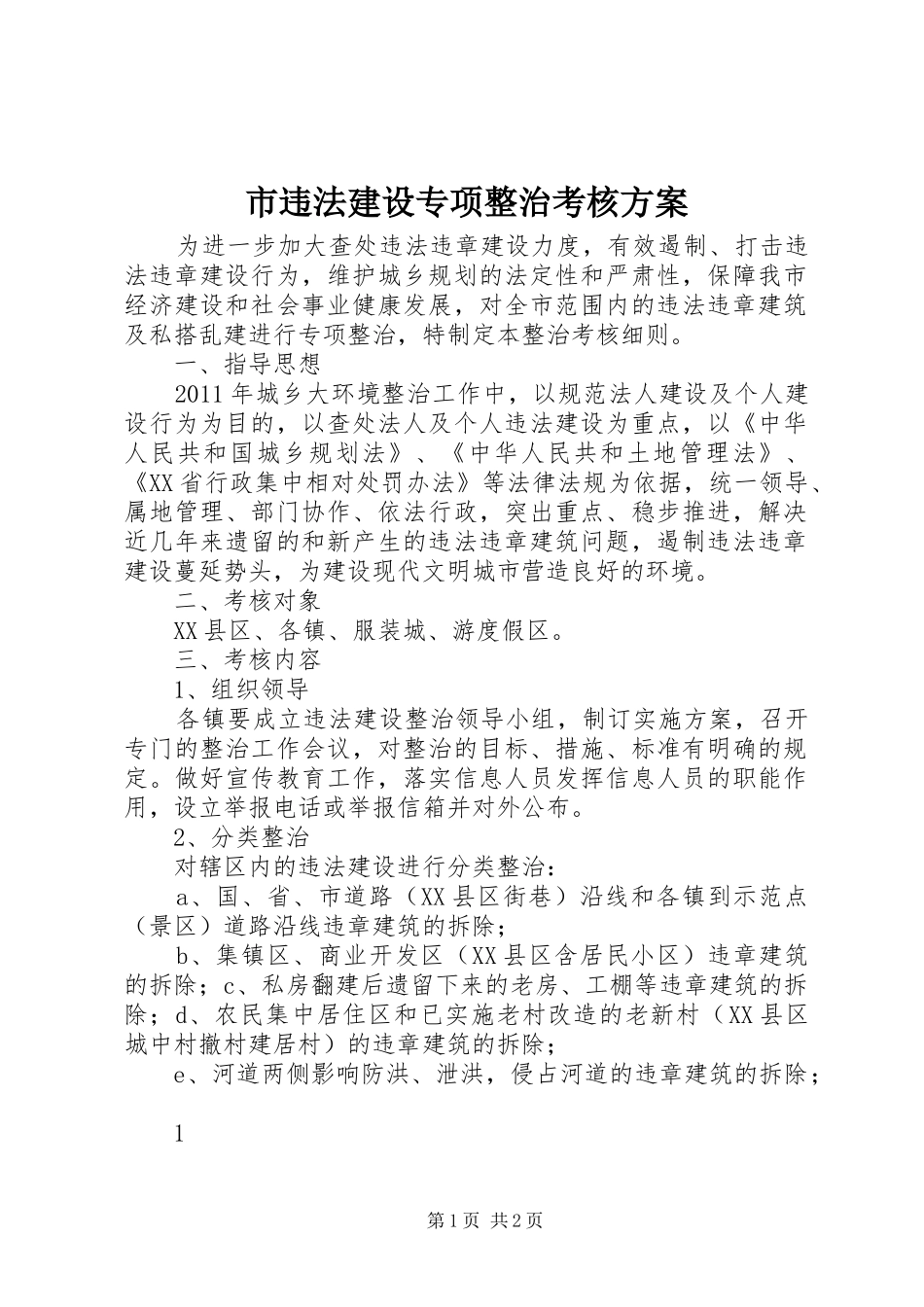 市违法建设专项整治考核方案

为进一步加大查处违法违章建设力度，有效遏制、打击违法违章建设行为，维护城乡规划的法定性和严肃性，保障我市经济建设和社会事业健康发展，对全市范围内的违法违章建筑及私搭乱建进行专项整治，特制定本整治考核细则。

一、指导思想

2011年城乡大环境整治工作中，以规范法人建设及个人建设行为为目的，以查处法人及个人违法建设为重点，以《中华人民共和国城乡规划法》、《中华人民共和土地管理法》、《XX省行政集中相对处罚办法》等法律法规为依据，统一领导、属地管理、部门协作、依法行政，突出重点、稳步推进，解决近几年来遗留的和新产生的违法违章建筑问题，遏制违法违章建设蔓延势头，为建设现代文明城市营造良好的环境。

二、考核对象

XX县区、各镇、服装城、游度假区。

三、考核内容

1、组织领导

各镇要成立违法建设整治领导小组，制订实施方案，召开专门的整治工作会议，对整治的目标、措施、标准有明确的规定。做好宣传教育工作，落实信息人员发挥信息人员的职能作用，设立举报电话或举报信箱并对外公布。

2、分类整治

对辖区内的违法建设进行分类整治：

a、国、省、市道路（XX县区街巷）沿线和各镇到示范点（景区）道路沿线违章建筑的拆除；

b、集镇区、商业开发区（XX县区含居民小区）违章建筑的拆除；c、私房翻建后遗留下来的老房、工棚等违章建筑的拆除；d、农民集中居住区和已实施老村改造的老新村（XX县区城中村撤村建居村）的违章建筑的拆除；

e、河道两侧影响防洪、泄洪，侵占河道的违章建筑的拆除；

1

第1页 共2页